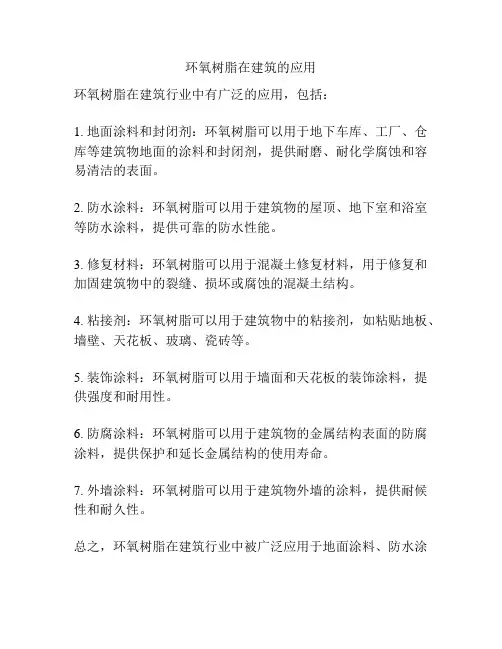 环氧树脂在建筑的应用

环氧树脂在建筑行业中有广泛的应用，包括：

1. 地面涂料和封闭剂：环氧树脂可以用于地下车库、工厂、仓库等建筑物地面的涂料和封闭剂，提供耐磨、耐化学腐蚀和容易清洁的表面。

2. 防水涂料：环氧树脂可以用于建筑物的屋顶、地下室和浴室等防水涂料，提供可靠的防水性能。

3. 修复材料：环氧树脂可以用于混凝土修复材料，用于修复和加固建筑物中的裂缝、损坏或腐蚀的混凝土结构。

4. 粘接剂：环氧树脂可以用于建筑物中的粘接剂，如粘贴地板、墙壁、天花板、玻璃、瓷砖等。

5. 装饰涂料：环氧树脂可以用于墙面和天花板的装饰涂料，提供强度和耐用性。

6. 防腐涂料：环氧树脂可以用于建筑物的金属结构表面的防腐涂料，提供保护和延长金属结构的使用寿命。

7. 外墙涂料：环氧树脂可以用于建筑物外墙的涂料，提供耐候性和耐久性。

总之，环氧树脂在建筑行业中被广泛应用于地面涂料、防水涂